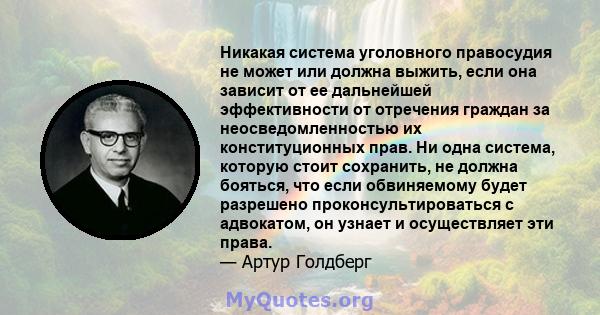 Никакая система уголовного правосудия не может или должна выжить, если она зависит от ее дальнейшей эффективности от отречения граждан за неосведомленностью их конституционных прав. Ни одна система, которую стоит сохранить, не должна бояться, что если обвиняемому будет разрешено проконсультироваться с адвокатом, он узнает и осуществляет эти права.
— Артур Голдберг

MyQuotes.org